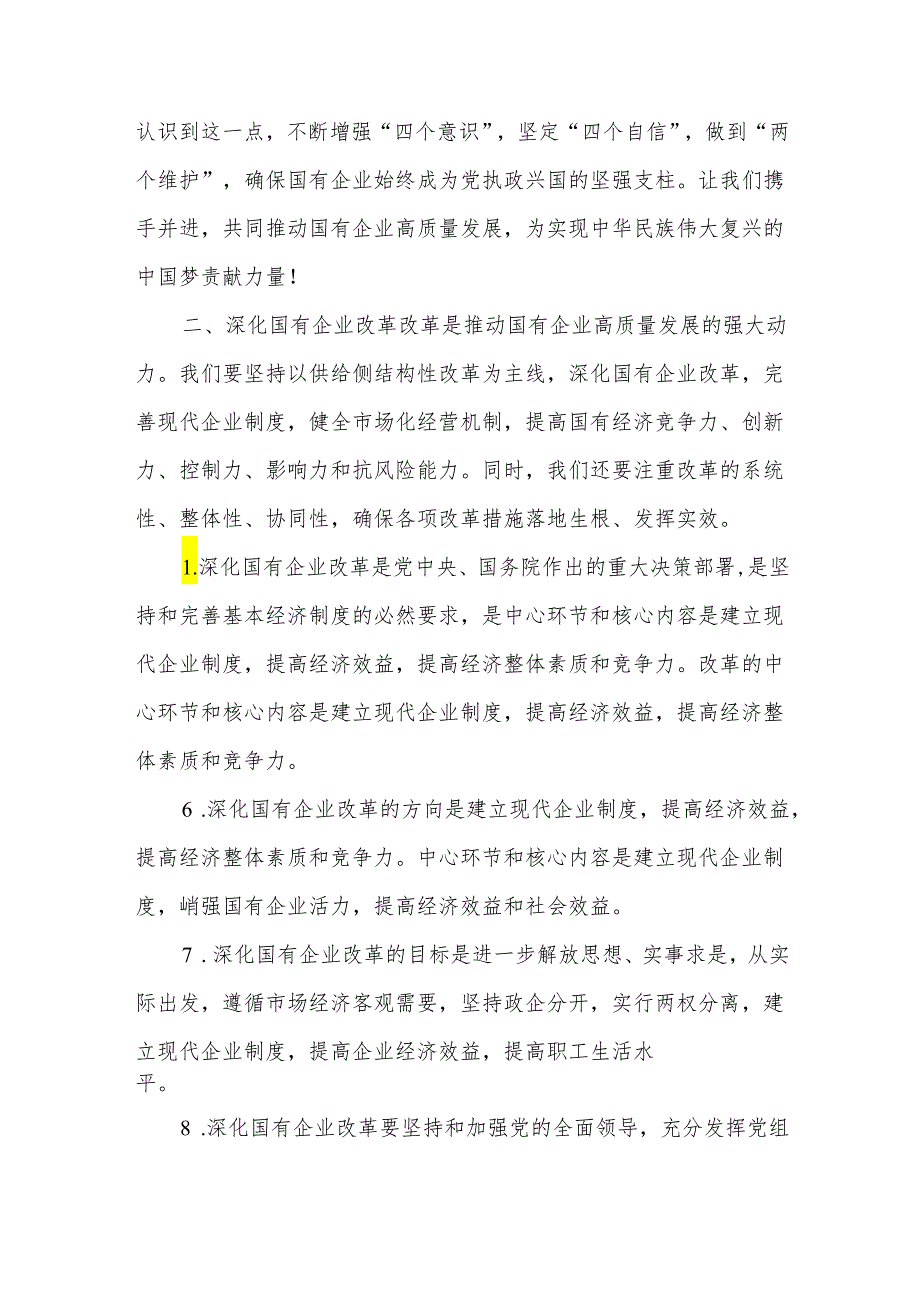 认识到这一点，不断增强“四个意识”，坚定“四个自信”，做到“两个维护”，确保国有企业始终成为党执政兴国的坚强支柱。让我们携手并进，共同推动国有企业高质量发展，为实现中华民族伟大复兴的中国梦贡献力量！

二、深化国有企业改革改革是推动国有企业高质量发展的强大动力。我们要坚持以供给侧结构性改革为主线，深化国有企业改革，完善现代企业制度，健全市场化经营机制，提高国有经济竞争力、创新力、控制力、影响力和抗风险能力。同时，我们还要注重改革的系统性、整体性、协同性，确保各项改革措施落地生根、发挥实效。

1.深化国有企业改革是党中央、国务院作出的重大决策部署,是坚持和完善基本经济制度的必然要求，是中心环节和核心内容是建立现代企业制度，提高经济效益，提高经济整体素质和竞争力。改革的中心环节和核心内容是建立现代企业制度，提高经济效益，提高经济整体素质和竞争力。

6.深化国有企业改革的方向是建立现代企业制度，提高经济效益，提高经济整体素质和竞争力。中心环节和核心内容是建立现代企业制度，峭强国有企业活力，提高经济效益和社会效益。

7.深化国有企业改革的目标是进一步解放思想、实事求是，从实际出发，遵循市场经济客观需要，坚持政企分开，实行两权分离，建立现代企业制度，提高企业经济效益，提高职工生活水平。

8.深化国有企业改革要坚持和加强党的全面领导，充分发挥党组